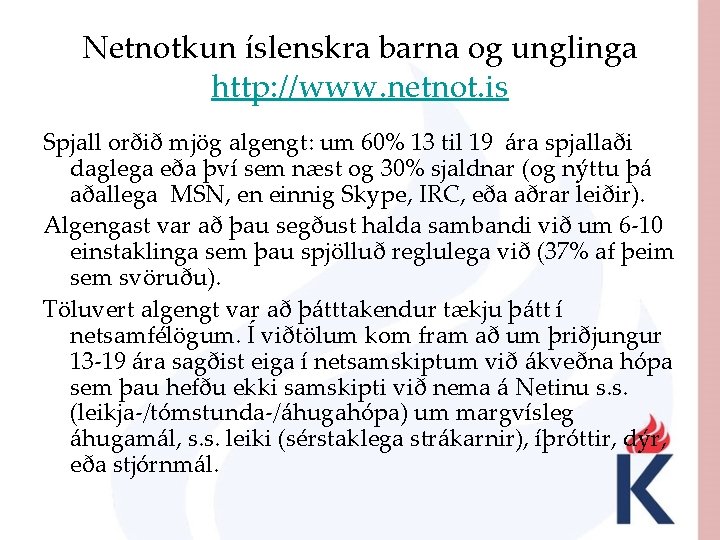 Netnotkun íslenskra barna og unglinga
http://www.netnot.is

Spjall orðið mjög algengt: um 60% 13 til 19 ára spjallaði daglega eða því sem næst og 30% sjaldnar (og nýttu þá aðallega MSN, en einnig Skype, IRC, eða aðrar leiðir).

Algengast var að þau segðust halda sambandi við um 6-10 einstaklinga sem þau spjölluð reglulega við (37% af þeim sem svöruðu).

Töluvert algengt var að þátttakendur tækju þátt í netsamfélögum. Í viðtölum kom fram að um þriðjungur 13-19 ára sagðist eiga í netsamskiptum við ákveðna hópa sem þau hefðu ekki samskipti við nema á Netinu s.s. (leikja-/tómstunda-/áhugahópa) um margvísleg áhugamál, s.s. leiki (sérstaklega strákarnir), íþróttir, dýr, eða stjórnmál.

K